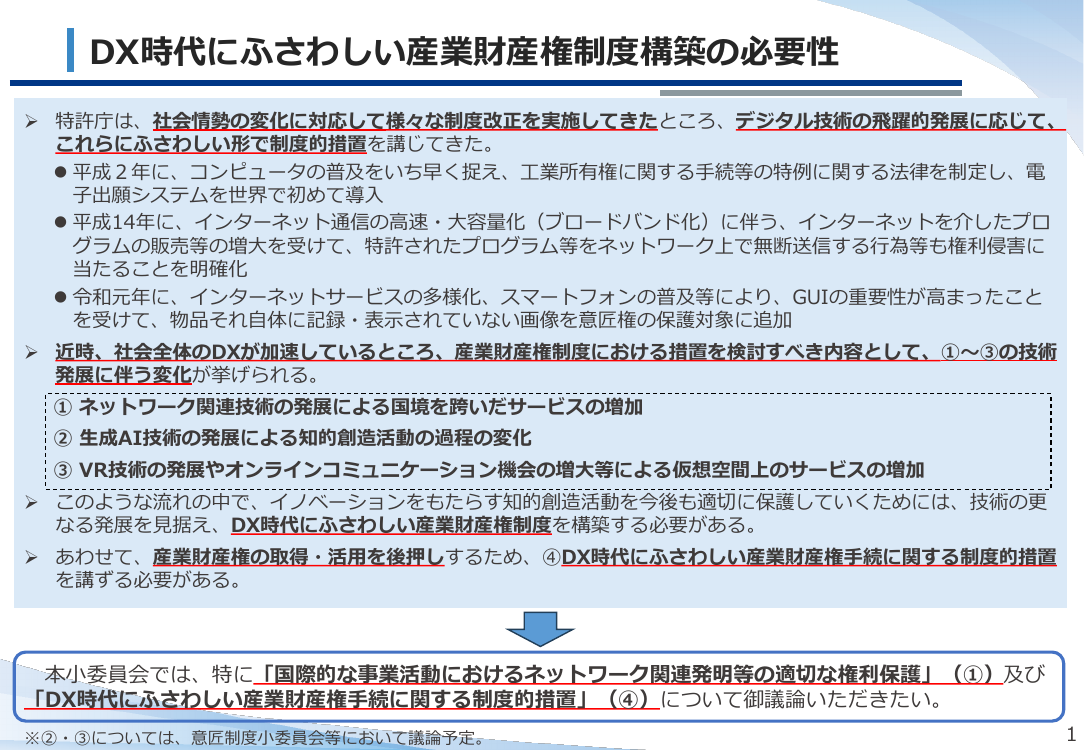 DX時代にふさわしい産業財産権制度構築の必要性

➢ 特許庁は、社会情勢の変化に対応して様々な制度改正を実施してきたところ、デジタル技術の飛躍的発展に応じて、これらにふさわしい形で制度的措置を講じてきた。

● 平成２年に、コンピュータの普及をいち早く捉え、工業所有権に関する手続等の特例に関する法律を制定し、電子出願システムを世界で初めて導入

● 平成14年に、インターネット通信の高速・大容量化（ブロードバンド化）に伴う、インターネットを介したプログラムの販売等の増大を受けて、特許されたプログラム等をネットワーク上で無断送信する行為等も権利侵害に当たることを明確化

● 令和元年に、インターネットサービスの多様化、スマートフォンの普及等により、GUIの重要性が高まったことを受けて、物品それ自体に記録・表示されていない画像を意匠権の保護対象に追加

➢ 近時、社会全体のDXが加速しているところ、産業財産権制度における措置を検討すべき内容として、①～③の技術発展に伴う変化が挙げられる。

① ネットワーク関連技術の発展による国境を跨いだサービスの増加

② 生成AI技術の発展による知的創造活動の過程の変化

③ VR技術の発展やオンラインコミュニケーション機会の増大等による仮想空間上のサービスの増加

➢ このような流れの中で、イノベーションをもたらす知的創造活動を今後も適切に保護していくためには、技術の更なる発展を見据え、DX時代にふさわしい産業財産権制度を構築する必要がある。

➢ あわせて、産業財産権の取得・活用を後押しするため、④DX時代にふさわしい産業財産権手続に関する制度的措置を講ずる必要がある。

本小委員会では、特に「国際的な事業活動におけるネットワーク関連発明等の適切な権利保護」（①）及び「DX時代にふさわしい産業財産権手続に関する制度的措置」（④）について御議論いただきたい。

※②・③については、意匠制度小委員会等において議論予定。

1